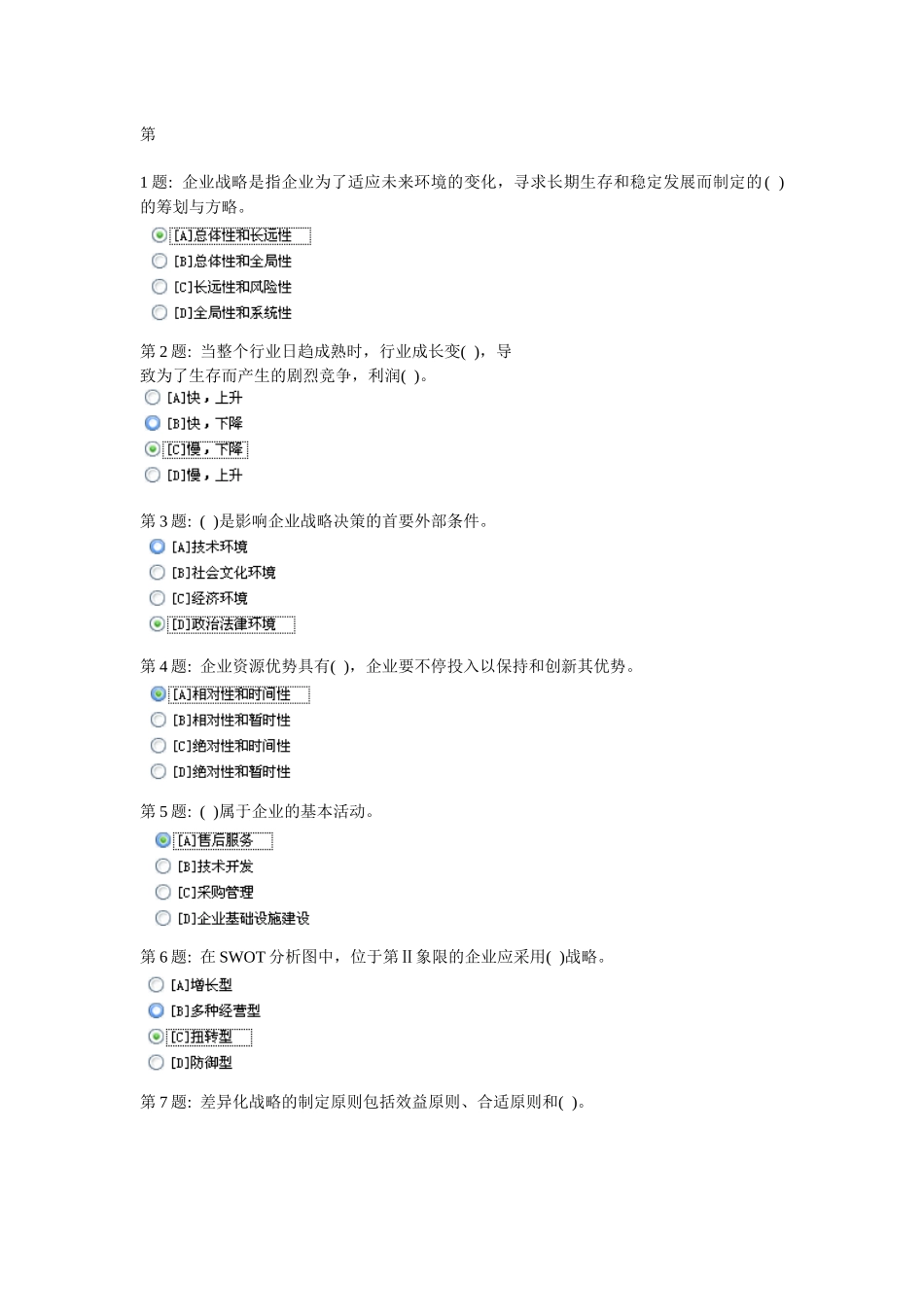 第

1 题: 企业战略是指企业为了适应未来环境的变化，寻求长期生存和稳定发展而制定的( )的筹划与方略。

[A]总体性和长远性
[B]总体性和全局性
[C]长远性和风险性
[D]全局性和系统性

第 2 题: 当整个行业日趋成熟时，行业成长变( )，导致为了生存而产生的剧烈竞争，利润( )。

[A]快，上升
[B]快，下降
[C]慢，下降
[D]慢，上升

第 3 题: ( )是影响企业战略决策的首要外部条件。

[A]技术环境
[B]社会文化环境
[C]经济环境
[D]政治法律环境

第 4 题: 企业资源优势具有( )，企业要不停投入以保持和创新其优势。

[A]相对性和时间性
[B]相对性和暂时性
[C]绝对性和时间性
[D]绝对性和暂时性

第 5 题: ( )属于企业的基本活动。

[A]售后服务
[B]技术开发
[C]采购管理
[D]企业基础设施建设

第 6 题: 在 SWOT 分析图中，位于第 II 象限的企业应采用( )战略。

[A]增长型
[B]多种经营型
[C]扭转型
[D]防御型

第 7 题: 差异化战略的制定原则包括效益原则、合适原则和( )。